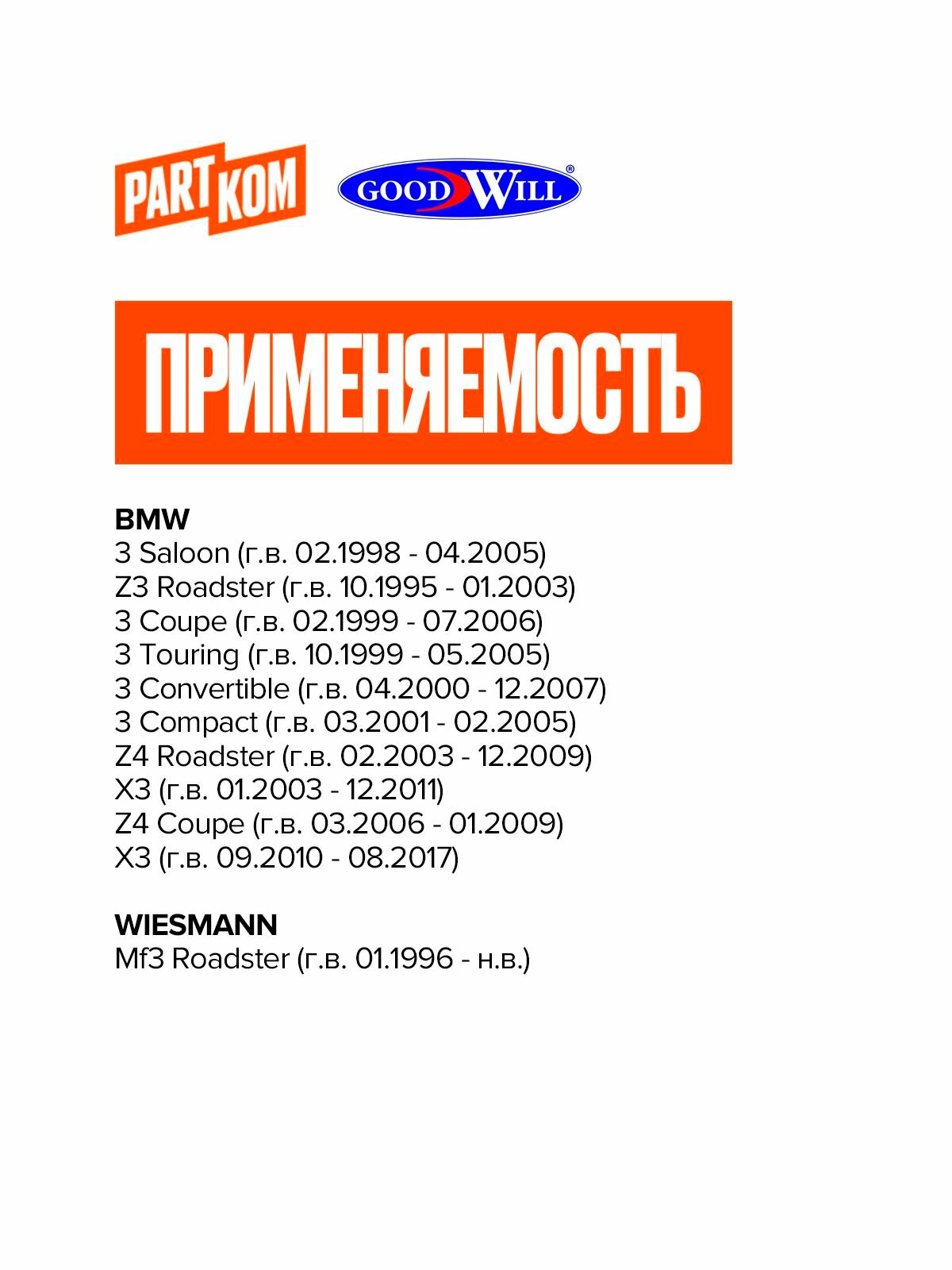 PART KOM
GOOD WILL®

ПРИМЕНЯЕМОСТЬ

BMW
3 Saloon (г.в. 02.1998 - 04.2005)
Z3 Roadster (г.в. 10.1995 - 01.2003)
3 Coupe (г.в. 02.1999 - 07.2006)
3 Touring (г.в. 10.1999 - 05.2005)
3 Convertible (г.в. 04.2000 - 12.2007)
3 Compact (г.в. 03.2001 - 02.2005)
Z4 Roadster (г.в. 02.2003 - 12.2009)
X3 (г.в. 01.2003 - 12.2011)
Z4 Coupe (г.в. 03.2006 - 01.2009)
X3 (г.в. 09.2010 - 08.2017)

WIESMANN
Mf3 Roadster (г.в. 01.1996 - н.в.)